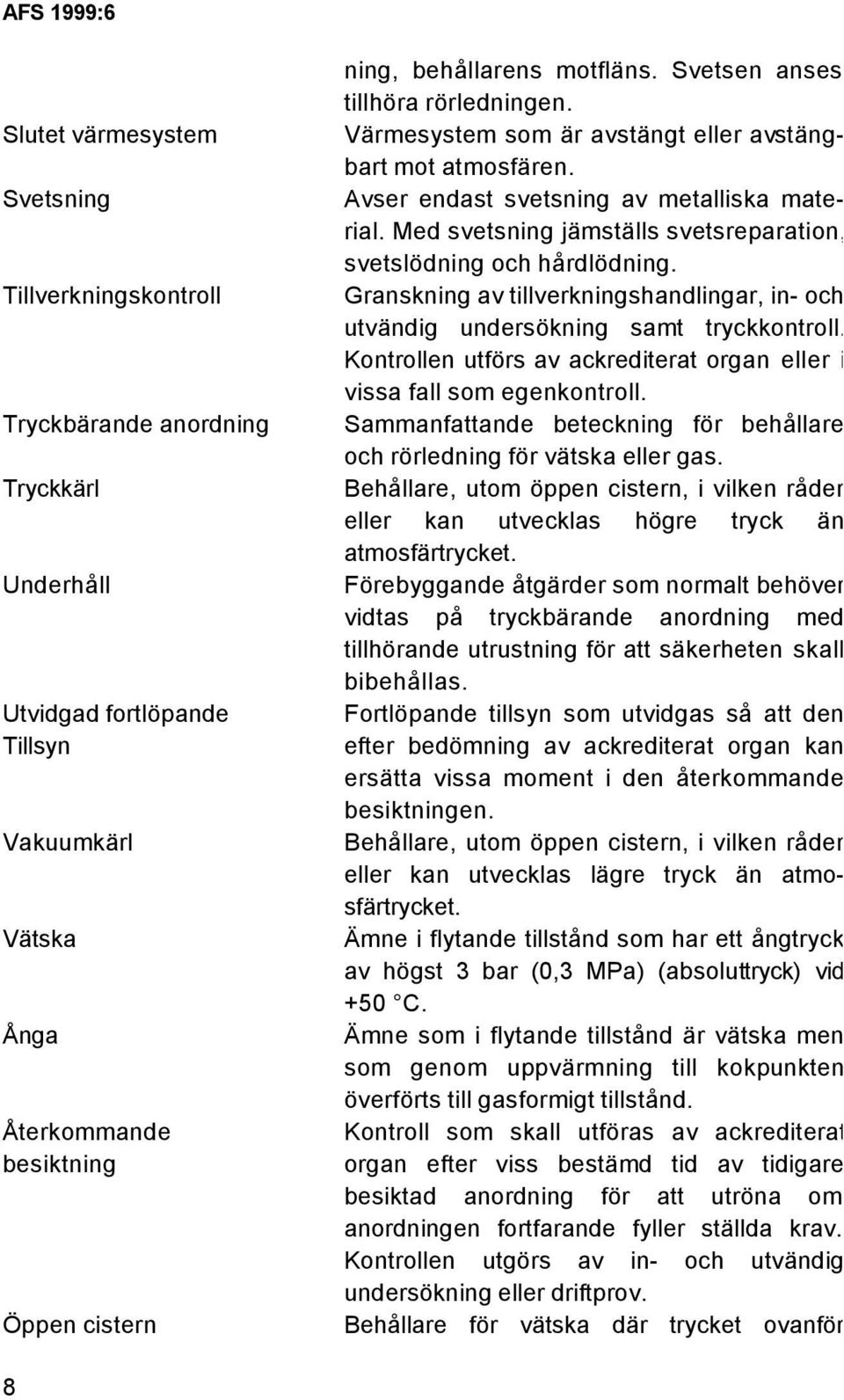 AFS 1999:6

ning, behållarens motfläns. Svetsen anses tillhöra rörledningen.

Slutet värmesystem
Värmesystem som är avstängt eller avstängbart mot atmosfären.

Svetsning
Avser endast svetsning av metalliska material. Med svetsning jämställs svetsreparation, svetslödning och hårdlödning.

Tillverkningskontroll
Granskning av tillverkningshandlingar, in- och utvändig undersökning samt tryckkontroll. Kontrollen utförs av ackrediterat organ eller i vissa fall som egenkontroll.

Tryckbärande anordning
Sammanfattande beteckning för behållare och rörledning för vätska eller gas.

Tryckkärl
Behållare, utom öppen cistern, i vilken råder eller kan utvecklas högre tryck än atmosfärtrycket.

Underhåll
Förebyggande åtgärder som normalt behöver vidtas på tryckbärande anordning med tillhörande utrustning för att säkerheten skall bibehållas.

Utvidgad fortlöpande Tillsyn
Fortlöpande tillsyn som utvidgas så att den efter bedömning av ackrediterat organ kan ersätta vissa moment i den återkommande besiktningen.

Vakuumkärl
Behållare, utom öppen cistern, i vilken råder eller kan utvecklas lägre tryck än atmosfärtrycket.

Vätska
Ämne i flytande tillstånd som har ett ångtryck av högst 3 bar (0,3 MPa) (absoluttryck) vid +50 °C.

Ånga
Ämne som i flytande tillstånd är vätska men som genom uppvärmning till kokpunkten överförts till gasformigt tillstånd.

Återkommande besiktning
Kontroll som skall utföras av ackrediterat organ efter viss bestämd tid av tidigare besiktad anordning för att utröna om anordningen fortfarande fyller ställda krav. Kontrollen utgörs av in- och utvändig undersökning eller driftprov.

Öppen cistern
Behållare för vätska där trycket ovanför

8